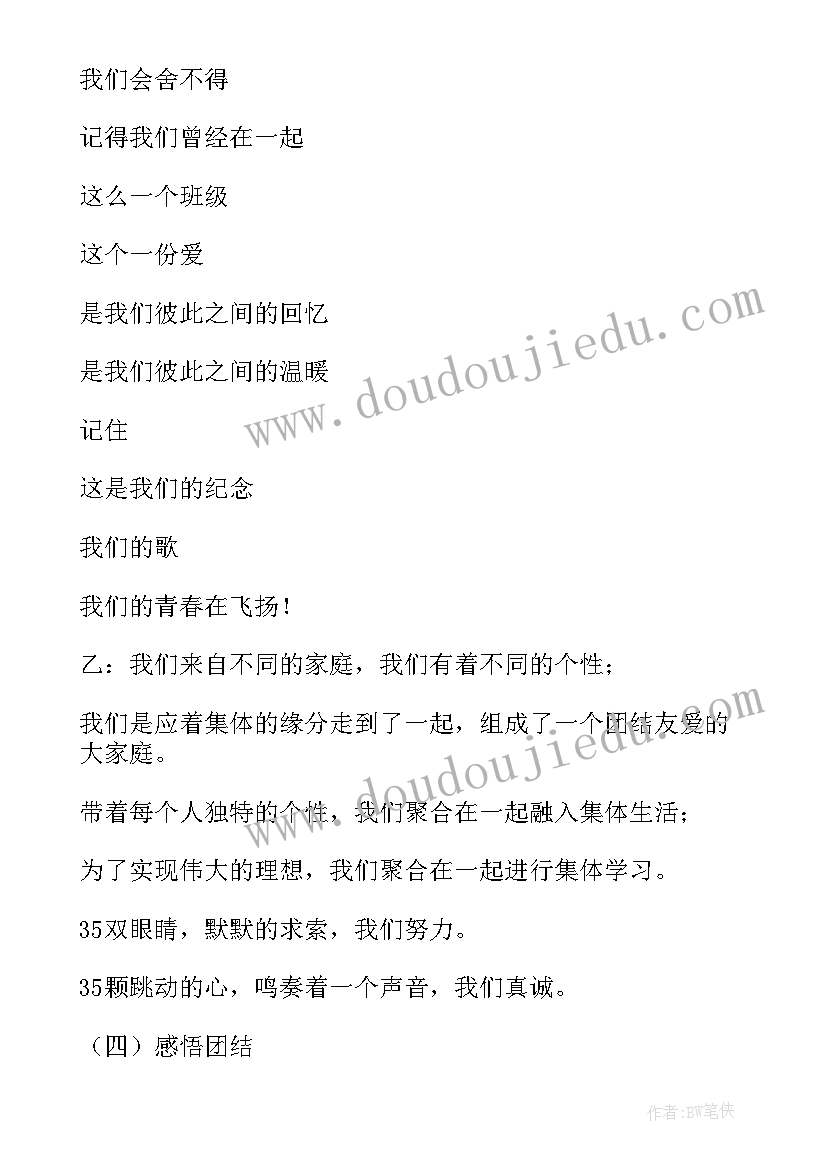 我们会舍不得

记得我们曾经在一起

这么一个班级

这个一份爱

是我们彼此之间的回忆

是我们彼此之间的温暖

记住

这是我们的纪念

我们的歌

我们的青春在飞扬！

乙：我们来自不同的家庭，我们有着不同的个性；

我们是应着集体的缘分走到了一起，组成了一个团结友爱的大家庭。

带着每个人独特的个性，我们聚合在一起融入集体生活；

为了实现伟大的理想，我们聚合在一起进行集体学习。

35双眼睛，默默的求索，我们努力。

35颗跳动的心，鸣奏着一个声音，我们真诚。

（四）感悟团结

www.doudoujiedu.com

www.doudoujiedu.com

作者:BW笔侠